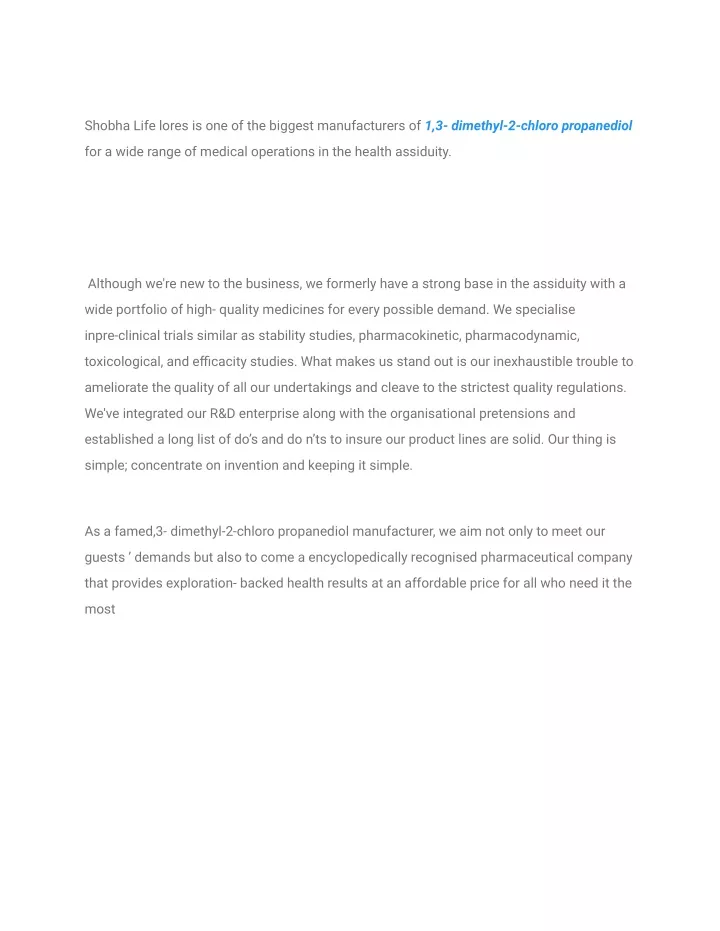 Shobha Life lores is one of the biggest manufacturers of 1,3- dimethyl-2-chloro propanediol for a wide range of medical operations in the health assiduity.

Although we're new to the business, we formerly have a strong base in the assiduity with a wide portfolio of high- quality medicines for every possible demand. We specialise inpre-clinical trials similar as stability studies, pharmacokinetic, pharmacodynamic, toxicological, and efficacity studies. What makes us stand out is our inexhaustible trouble to ameliorate the quality of all our undertakings and cleave to the strictest quality regulations. We've integrated our R&D enterprise along with the organisational pretensions and established a long list of do's and do n'ts to insure our product lines are solid. Our thing is simple; concentrate on invention and keeping it simple.

As a famed,3- dimethyl-2-chloro propanediol manufacturer, we aim not only to meet our guests ' demands but also to come a encyclopedically recognised pharmaceutical company that provides exploration- backed health results at an affordable price for all who need it the most